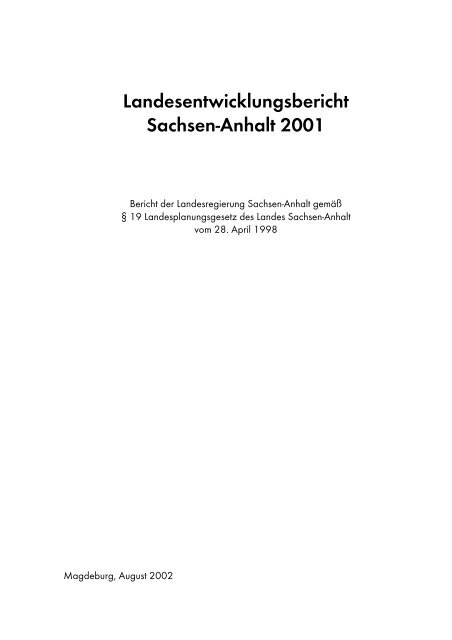 Landesentwicklungsbericht
Sachsen-Anhalt 2001

Bericht der Landesregierung Sachsen-Anhalt gemäß
§ 19 Landesplanungsgesetz des Landes Sachsen-Anhalt
vom 28. April 1998

Magdeburg, August 2002